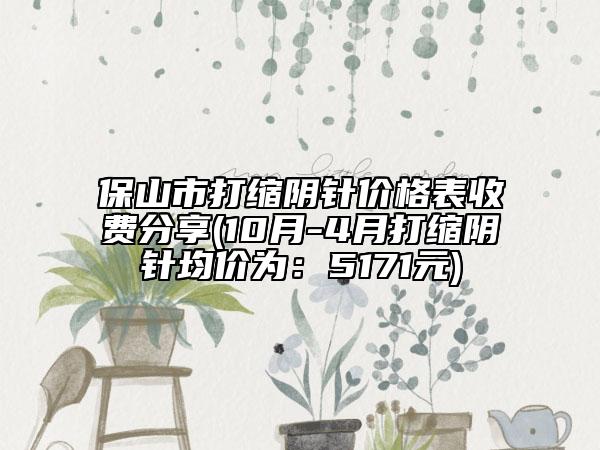 保山市打缩阴针价格表收费分享(10月-4月打缩阴针均价为：5171元)